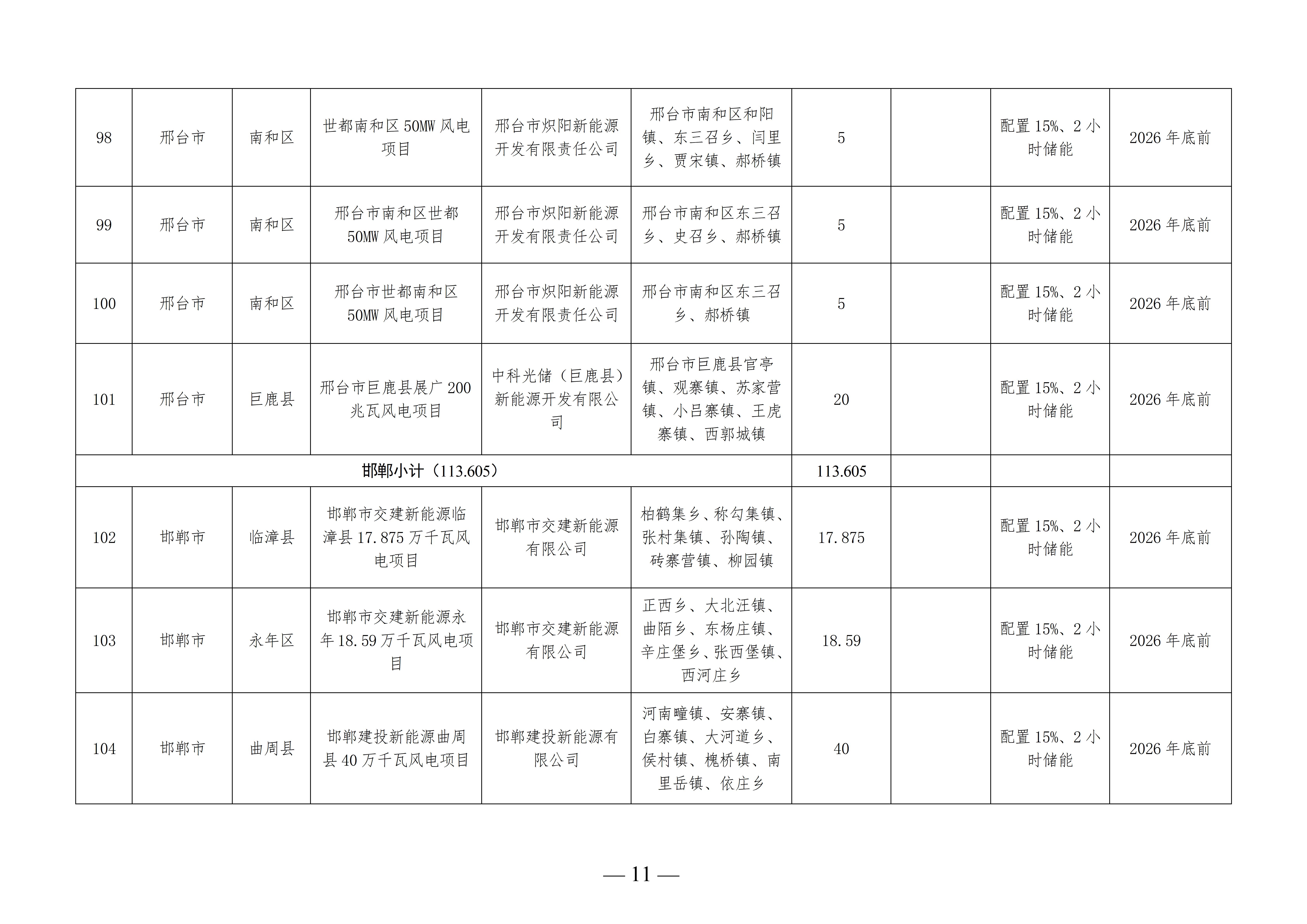 | 98 | 邢台市 | 南和区 | 世都南和区 50MW 风电项目 | 邢台市炽阳新能源开发有限责任公司 | 邢台市南和区和阳镇、东三召乡、闫里乡、贾宋镇、郝桥镇 | 5 |  | 配置 15%、2 小时储能 | 2026 年底前 |
|---|---|---|---|---|---|---|---|---|---|
| 99 | 邢台市 | 南和区 | 邢台市南和区世都 50MW 风电项目 | 邢台市炽阳新能源开发有限责任公司 | 邢台市南和区东三召乡、史召乡、郝桥镇 | 5 |  | 配置 15%、2 小时储能 | 2026 年底前 |
| 100 | 邢台市 | 南和区 | 邢台市世都南和区 50MW 风电项目 | 邢台市炽阳新能源开发有限责任公司 | 邢台市南和区东三召乡、郝桥镇 | 5 |  | 配置 15%、2 小时储能 | 2026 年底前 |
| 101 | 邢台市 | 巨鹿县 | 邢台市巨鹿县展广 200 兆瓦风电项目 | 中科光储（巨鹿县）新能源开发有限公司 | 邢台市巨鹿县官亭镇、观寨镇、苏家营镇、小吕寨镇、王虎寨镇、西郭城镇 | 20 |  | 配置 15%、2 小时储能 | 2026 年底前 |
| 邯郸小计（113.605） | | | | | | 113.605 |  |  |  |
| 102 | 邯郸市 | 临漳县 | 邯郸市交建新能源临漳县 17.875 万千瓦风电项目 | 邯郸市交建新能源有限公司 | 柏鹤集乡、称勾集镇、张村集镇、孙陶镇、砖寨营镇、柳园镇 | 17.875 |  | 配置 15%、2 小时储能 | 2026 年底前 |
| 103 | 邯郸市 | 永年区 | 邯郸市交建新能源永年 18.59 万千瓦风电项目 | 邯郸市交建新能源有限公司 | 正西乡、大北汪镇、曲陌乡、东杨庄镇、辛庄堡乡、张西堡镇、西河庄乡 | 18.59 |  | 配置 15%、2 小时储能 | 2026 年底前 |
| 104 | 邯郸市 | 曲周县 | 邯郸建投新能源曲周县 40 万千瓦风电项目 | 邯郸建投新能源有限公司 | 河南疃镇、安寨镇、白寨镇、大河道乡、侯村镇、槐桥镇、南里岳镇、依庄乡 | 40 |  | 配置 15%、2 小时储能 | 2026 年底前 |

— 11 —